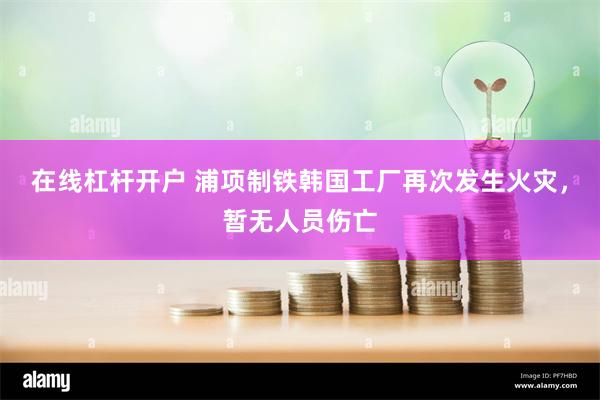 alamy

alamy

在线杠杆开户 浦项制铁韩国工厂再次发生火灾，暂无人员伤亡

alamy

alamy

alamy

Image ID: PF7HBD
www.alamy.com